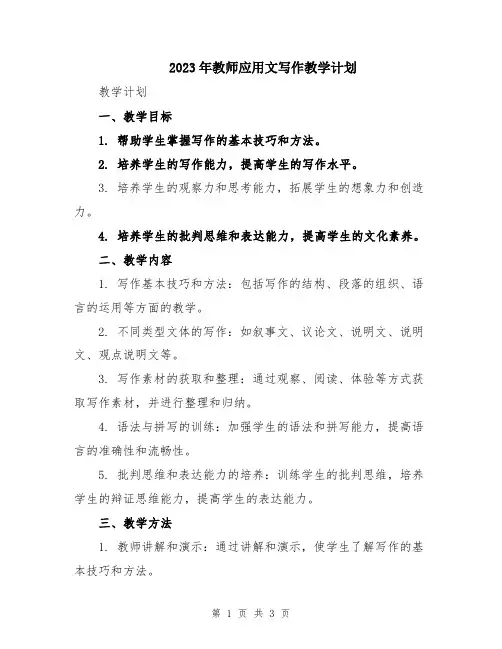 2023年教师应用文写作教学计划

教学计划

一、教学目标

1. 帮助学生掌握写作的基本技巧和方法。

2. 培养学生的写作能力，提高学生的写作水平。

3. 培养学生的观察力和思考能力，拓展学生的想象力和创造力。

4. 培养学生的批判思维和表达能力，提高学生的文化素养。

二、教学内容

1. 写作基本技巧和方法：包括写作的结构、段落的组织、语言的运用等方面的教学。

2. 不同类型文体的写作：如叙事文、议论文、说明文、说明文、观点说明文等。

3. 写作素材的获取和整理：通过观察、阅读、体验等方式获取写作素材，并进行整理和归纳。

4. 语法与拼写的训练：加强学生的语法和拼写能力，提高语言的准确性和流畅性。

5. 批判思维和表达能力的培养：训练学生的批判思维，培养学生的辩证思维能力，提高学生的表达能力。

三、教学方法

1. 教师讲解和演示：通过讲解和演示，使学生了解写作的基本技巧和方法。

第 1 页 共 3 页